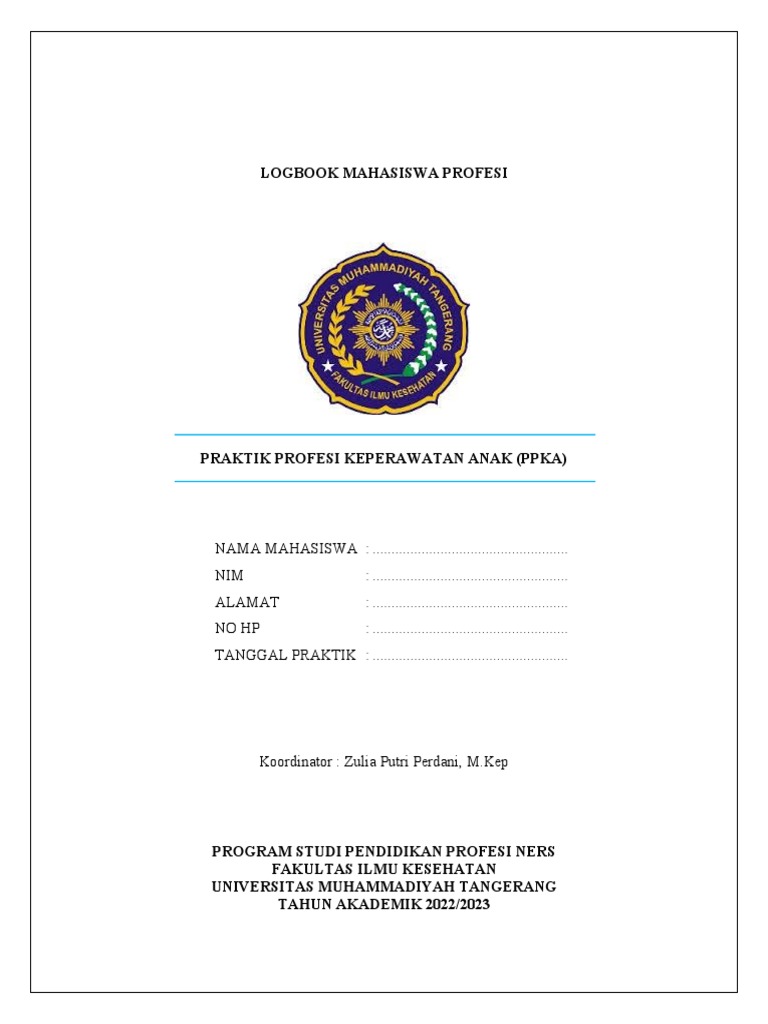 LOGBOOK MAHASISWA PROFESI

UNIVERSITAS MUHAMMADIYAH TANGERANG
FAKULTAS ILMU KESEHATAN

PRAKTIK PROFESI KEPERAWATAN ANAK (PPKA)

NAMA MAHASISWA : ....................................................
NIM : ....................................................
ALAMAT : ....................................................
NO HP : ....................................................
TANGGAL PRAKTIK : ....................................................

Koordinator : Zulia Putri Perdani, M.Kep

PROGRAM STUDI PENDIDIKAN PROFESI NERS
FAKULTAS ILMU KESEHATAN
UNIVERSITAS MUHAMMADIYAH TANGERANG
TAHUN AKADEMIK 2022/2023